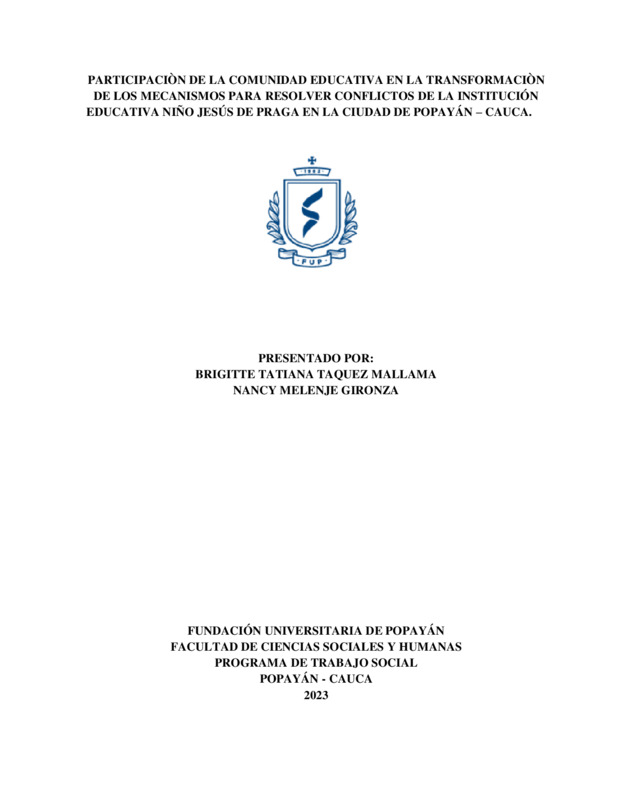 PARTICIPACIÒN DE LA COMUNIDAD EDUCATIVA EN LA TRANSFORMACIÒN DE LOS MECANISMOS PARA RESOLVER CONFLICTOS DE LA INSTITUCIÓN EDUCATIVA NIÑO JESÚS DE PRAGA EN LA CIUDAD DE POPAYÁN – CAUCA.

1982

FUP

PRESENTADO POR:
BRIGITTE TATIANA TAQUEZ MALLAMA
NANCY MELENJE GIRONZA

FUNDACIÓN UNIVERSITARIA DE POPAYÁN
FACULTAD DE CIENCIAS SOCIALES Y HUMANAS
PROGRAMA DE TRABAJO SOCIAL
POPAYÁN - CAUCA
2023